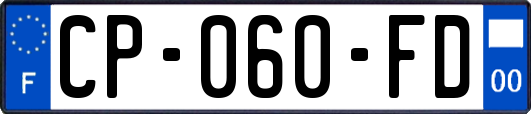 F
CP-060-FD
00